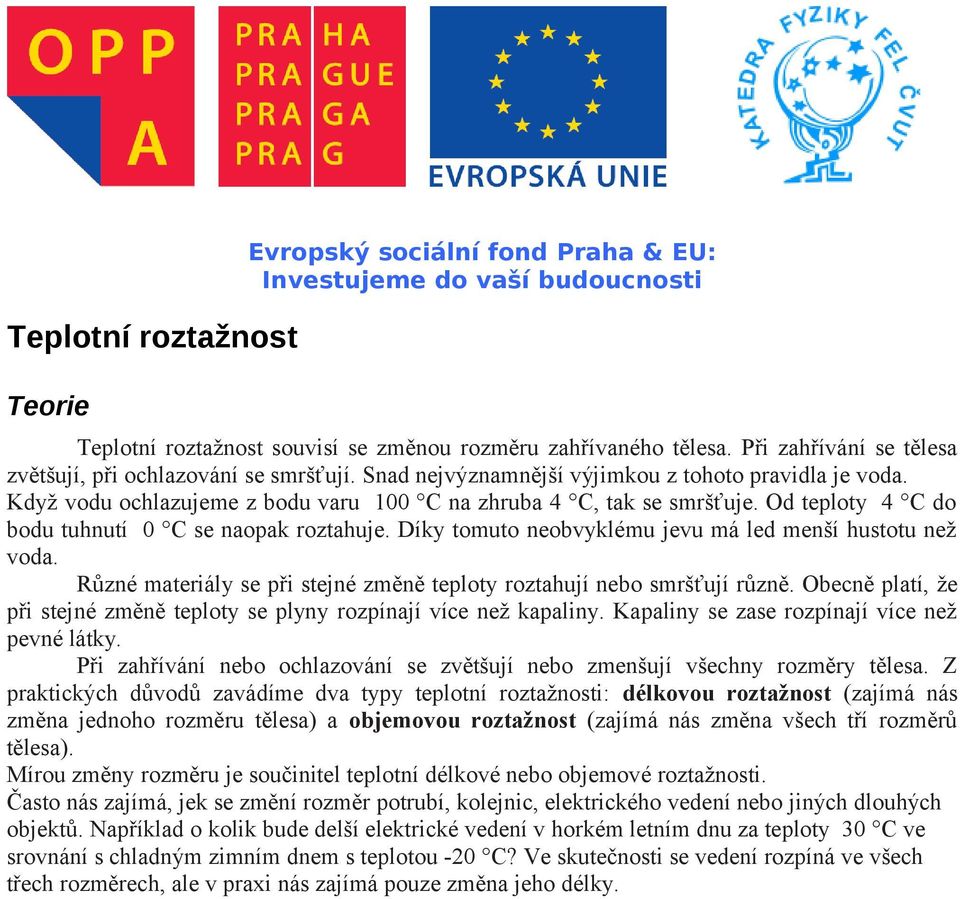 OPP A

PRA HA
PRA GUE
PRA GA
PRA G

EVROPSKÁ UNIE

KATEDRA FYZIKY FEL ČVUT

Evropský sociální fond Praha & EU: Investujeme do vaší budoucnosti

Teplotní roztažnost

Teorie

Teplotní roztažnost souvisí se změnou rozměru zahřívaného tělesa. Při zahřívání se tělesa zvětšují, při ochlazování se smršťují. Snad nejvýznamnější výjimkou z tohoto pravidla je voda. Když vodu ochlazujeme z bodu varu 100 °C na zhruba 4 °C, tak se smršťuje. Od teploty 4 °C do bodu tuhnutí 0 °C se naopak roztahuje. Díky tomuto neobvyklému jevu má led menší hustotu než voda.

Různé materiály se při stejné změně teploty roztahují nebo smršťují různě. Obecně platí, že při stejné změně teploty se plyny rozpínají více než kapaliny. Kapaliny se zase rozpínají více než pevné látky.

Při zahřívání nebo ochlazování se zvětšují nebo zmenšují všechny rozměry tělesa. Z praktických důvodů zavádíme dva typy teplotní roztažnosti: délkovou roztažnost (zajímá nás změna jednoho rozměru tělesa) a objemovou roztažnost (zajímá nás změna všech tří rozměrů tělesa).

Mírou změny rozměru je součinitel teplotní délkové nebo objemové roztažnosti.

Často nás zajímá, jek se změní rozměr potrubí, kolejnic, elektrického vedení nebo jiných dlouhých objektů. Například o kolik bude delší elektrické vedení v horkém letním dnu za teploty 30 °C ve srovnání s chladným zimním dnem s teplotou -20 °C? Ve skutečnosti se vedení rozpíná ve všech třech rozměrech, ale v praxi nás zajímá pouze změna jeho délky.